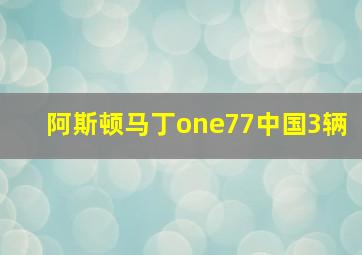 阿斯顿马丁one77中国3辆